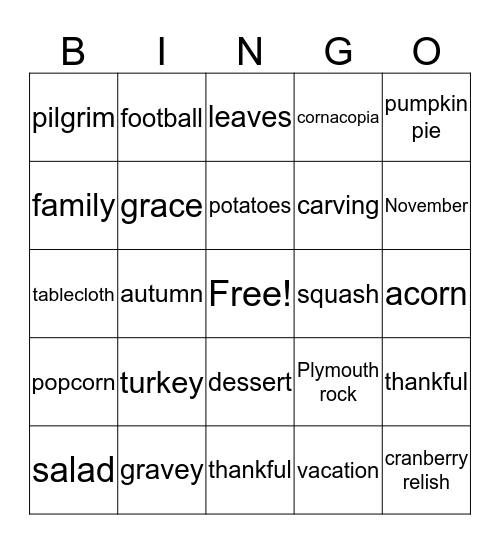 | B | I | N | G | O |
|---|---|---|---|---|
| pilgrim | football | leaves | cornacopia | pumpkin pie |
| family | grace | potatoes | carving | November |
| tablecloth | autumn | Free! | squash | acorn |
| popcorn | turkey | dessert | Plymouth rock | thankful |
| salad | gravey | thankful | vacation | cranberry relish |